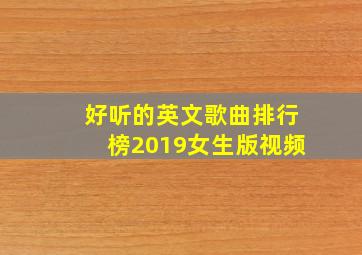 好听的英文歌曲排行榜2019女生版视频